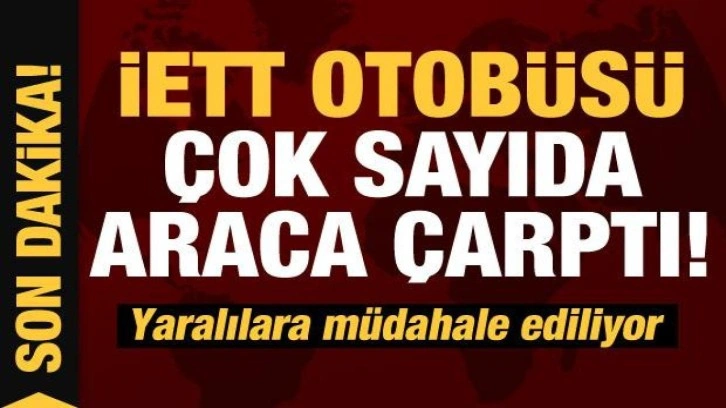 SON DAKİKA!

İETT OTOBÜSÜ ÇOK SAYIDA ARACA ÇARPTI!

Yaralılara müdahale ediliyor